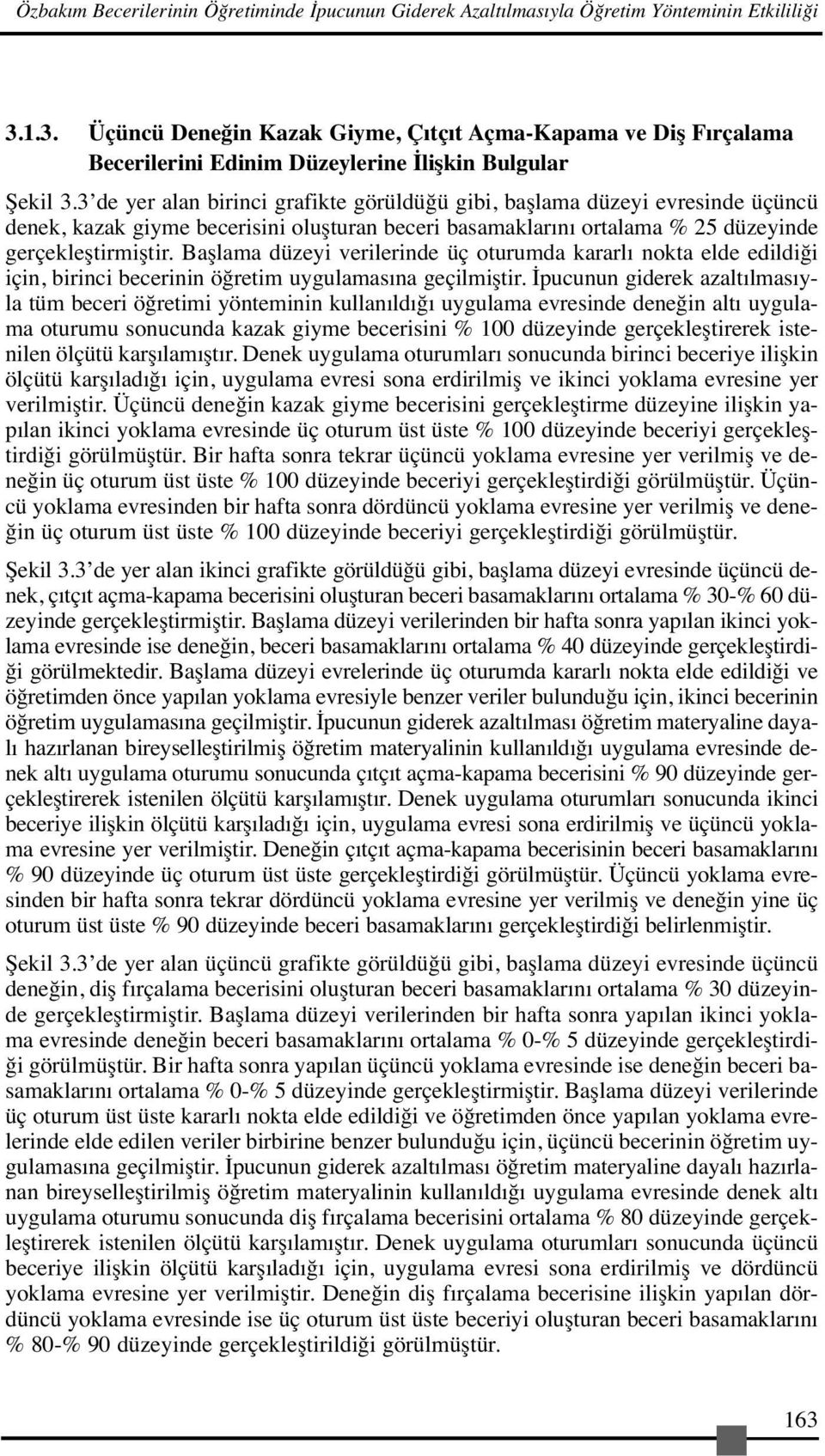 Özbakım Becerilerinin Öğretiminde İpucunun Giderek Azaltılmasıyla Öğretim Yönteminin Etkililiği

3.1.3. Üçüncü Deneğin Kazak Giyme, Çıtçıt Açma-Kapama ve Diş Fırçalama Becerilerini Edinim Düzeylerine İlişkin Bulgular

Şekil 3.3'de yer alan birinci grafikte görüldüğü gibi, başlama düzeyi evresinde üçüncü denek, kazak giyme becerisini oluşturan beceri basamaklarını ortalama % 25 düzeyinde gerçekleştirmiştir. Başlama düzeyi verilerinde üç oturumda kararlı nokta elde edildiği için, birinci becerinin öğretim uygulamasına geçilmiştir. İpucunun giderek azaltılmasıyla tüm beceri öğretimi yönteminin kullanıldığı uygulama evresinde deneğin altı uygulama oturumu sonucunda kazak giyme becerisini % 100 düzeyinde gerçekleştirerek istenilen ölçütü karşılamıştır. Denek uygulama oturumları sonucunda birinci beceriye ilişkin ölçütü karşıladığı için, uygulama evresi sona erdirilmiş ve ikinci yoklama evresine yer verilmiştir. Üçüncü deneğin kazak giyme becerisini gerçekleştirme düzeyine ilişkin yapılan ikinci yoklama evresinde üç oturum üst üste % 100 düzeyinde beceriyi gerçekleştirdiği görülmüştür. Bir hafta sonra tekrar üçüncü yoklama evresine yer verilmiş ve deneğin üç oturum üst üste % 100 düzeyinde beceriyi gerçekleştirdiği görülmüştür. Üçüncü yoklama evresinden bir hafta sonra dördüncü yoklama evresine yer verilmiş ve deneğin üç oturum üst üste % 100 düzeyinde beceriyi gerçekleştirdiği görülmüştür.

Şekil 3.3'de yer alan ikinci grafikte görüldüğü gibi, başlama düzeyi evresinde üçüncü denek, çıtçıt açma-kapama becerisini oluşturan beceri basamaklarını ortalama % 30-% 60 düzeyinde gerçekleştirmiştir. Başlama düzeyi verilerinden bir hafta sonra yapılan ikinci yoklama evresinde ise deneğin, beceri basamaklarını ortalama % 40 düzeyinde gerçekleştirdiği görülmektedir. Başlama düzeyi evrelerinde üç oturumda kararlı nokta elde edildiği ve öğretimden önce yapılan yoklama evresiyle benzer veriler bulunduğu için, ikinci becerinin öğretim uygulamasına geçilmiştir. İpucunun giderek azaltılması öğretim materyaline dayalı hazırlanan bireyselleştirilmiş öğretim materyalinin kullanıldığı uygulama evresinde denek altı uygulama oturumu sonucunda çıtçıt açma-kapama becerisini % 90 düzeyinde gerçekleştirerek istenilen ölçütü karşılamıştır. Denek uygulama oturumları sonucunda ikinci beceriye ilişkin ölçütü karşıladığı için, uygulama evresi sona erdirilmiş ve üçüncü yoklama evresine yer verilmiştir. Deneğin çıtçıt açma-kapama becerisinin beceri basamaklarını % 90 düzeyinde üç oturum üst üste gerçekleştirdiği görülmüştür. Üçüncü yoklama evresinden bir hafta sonra tekrar dördüncü yoklama evresine yer verilmiş ve deneğin yine üç oturum üst üste % 90 düzeyinde beceri basamaklarını gerçekleştirdiği belirlenmiştir.

Şekil 3.3'de yer alan üçüncü grafikte görüldüğü gibi, başlama düzeyi evresinde üçüncü deneğin, diş fırçalama becerisini oluşturan beceri basamaklarını ortalama % 30 düzeyinde gerçekleştirmiştir. Başlama düzeyi verilerinden bir hafta sonra yapılan ikinci yoklama evresinde deneğin beceri basamaklarını ortalama % 0-% 5 düzeyinde gerçekleştirdiği görülmüştür. Bir hafta sonra yapılan üçüncü yoklama evresinde ise deneğin beceri basamaklarını ortalama % 0-% 5 düzeyinde gerçekleştirmiştir. Başlama düzeyi verilerinde üç oturum üst üste kararlı nokta elde edildiği ve öğretimden önce yapılan yoklama evrelerinde elde edilen veriler birbirine benzer bulunduğu için, üçüncü becerinin öğretim uygulamasına geçilmiştir. İpucunun giderek azaltılması öğretim materyaline dayalı hazırlanan bireyselleştirilmiş öğretim materyalinin kullanıldığı uygulama evresinde denek altı uygulama oturumu sonucunda diş fırçalama becerisini ortalama % 80 düzeyinde gerçekleştirerek istenilen ölçütü karşılamıştır. Denek uygulama oturumları sonucunda üçüncü beceriye ilişkin ölçütü karşıladığı için, uygulama evresi sona erdirilmiş ve dördüncü yoklama evresine yer verilmiştir. Deneğin diş fırçalama becerisine ilişkin yapılan dördüncü yoklama evresinde ise üç oturum üst üste beceriyi oluşturan beceri basamaklarını % 80-% 90 düzeyinde gerçekleştirildiği görülmüştür.

163